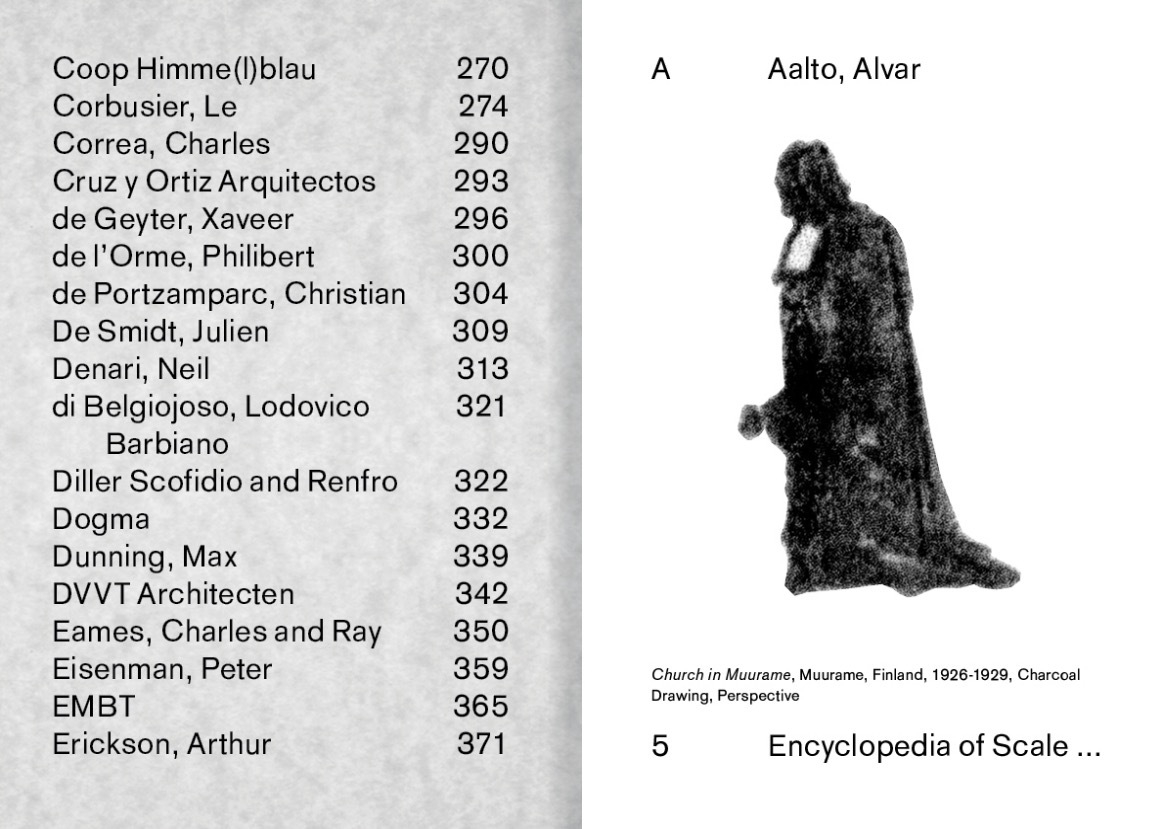 | | |
|---|---|
| Coop Himme(l)blau | 270 |
| Corbusier, Le | 274 |
| Correa, Charles | 290 |
| Cruz y Ortiz Arquitectos | 293 |
| de Geyter, Xaveer | 296 |
| de l'Orme, Philibert | 300 |
| de Portzamparc, Christian | 304 |
| De Smidt, Julien | 309 |
| Denari, Neil | 313 |
| di Belgiojoso, Lodovico Barbiano | 321 |
| Diller Scofidio and Renfro | 322 |
| Dogma | 332 |
| Dunning, Max | 339 |
| DVVT Architecten | 342 |
| Eames, Charles and Ray | 350 |
| Eisenman, Peter | 359 |
| EMBT | 365 |
| Erickson, Arthur | 371 |

A Aalto, Alvar

Church in Muurame, Muurame, Finland, 1926-1929, Charcoal Drawing, Perspective

5 Encyclopedia of Scale ...